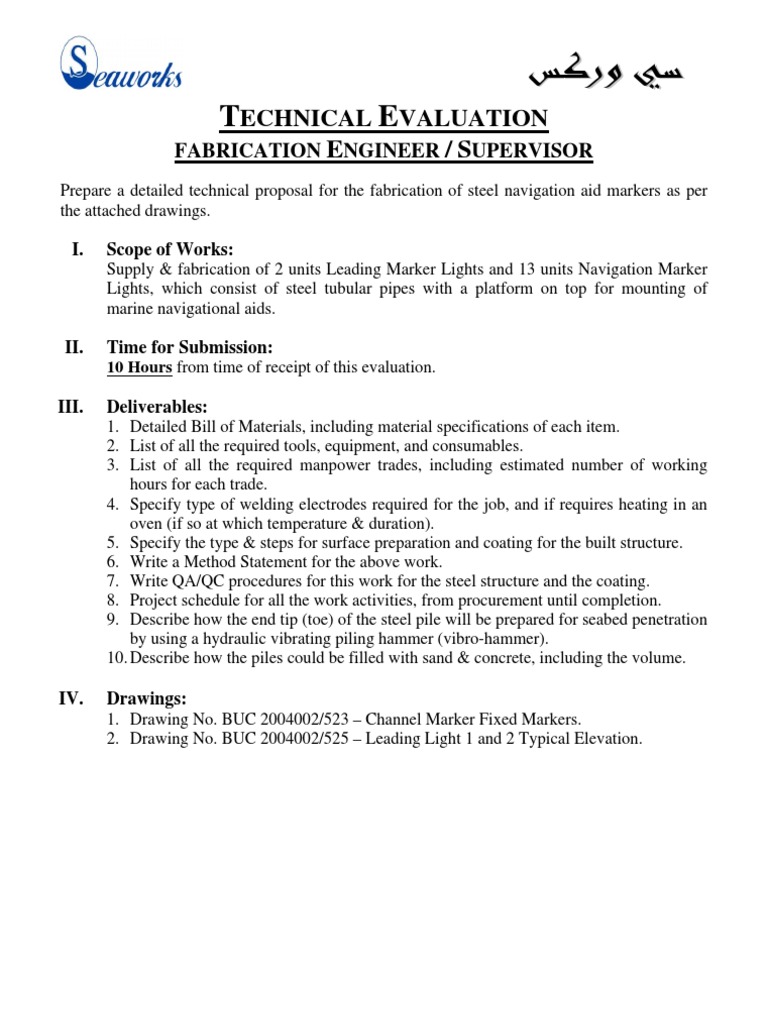 Seaworks

سي وركس

TECHNICAL EVALUATION

FABRICATION ENGINEER / SUPERVISOR

Prepare a detailed technical proposal for the fabrication of steel navigation aid markers as per the attached drawings.

I. Scope of Works:
Supply & fabrication of 2 units Leading Marker Lights and 13 units Navigation Marker Lights, which consist of steel tubular pipes with a platform on top for mounting of marine navigational aids.

II. Time for Submission:
10 Hours from time of receipt of this evaluation.

III. Deliverables:
1. Detailed Bill of Materials, including material specifications of each item.
2. List of all the required tools, equipment, and consumables.
3. List of all the required manpower trades, including estimated number of working hours for each trade.
4. Specify type of welding electrodes required for the job, and if requires heating in an oven (if so at which temperature & duration).
5. Specify the type & steps for surface preparation and coating for the built structure.
6. Write a Method Statement for the above work.
7. Write QA/QC procedures for this work for the steel structure and the coating.
8. Project schedule for all the work activities, from procurement until completion.
9. Describe how the end tip (toe) of the steel pile will be prepared for seabed penetration by using a hydraulic vibrating piling hammer (vibro-hammer).
10. Describe how the piles could be filled with sand & concrete, including the volume.

IV. Drawings:
1. Drawing No. BUC 2004002/523 – Channel Marker Fixed Markers.
2. Drawing No. BUC 2004002/525 – Leading Light 1 and 2 Typical Elevation.